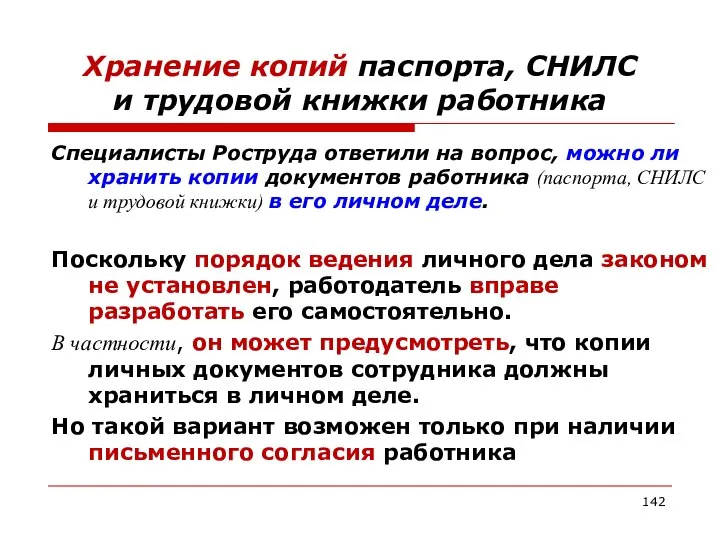 Хранение копий паспорта, СНИЛС и трудовой книжки работника

Специалисты Роструда ответили на вопрос, можно ли хранить копии документов работника (паспорта, СНИЛС и трудовой книжки) в его личном деле.

Поскольку порядок ведения личного дела законом не установлен, работодатель вправе разработать его самостоятельно.

В частности, он может предусмотреть, что копии личных документов сотрудника должны храниться в личном деле.

Но такой вариант возможен только при наличии письменного согласия работника

142